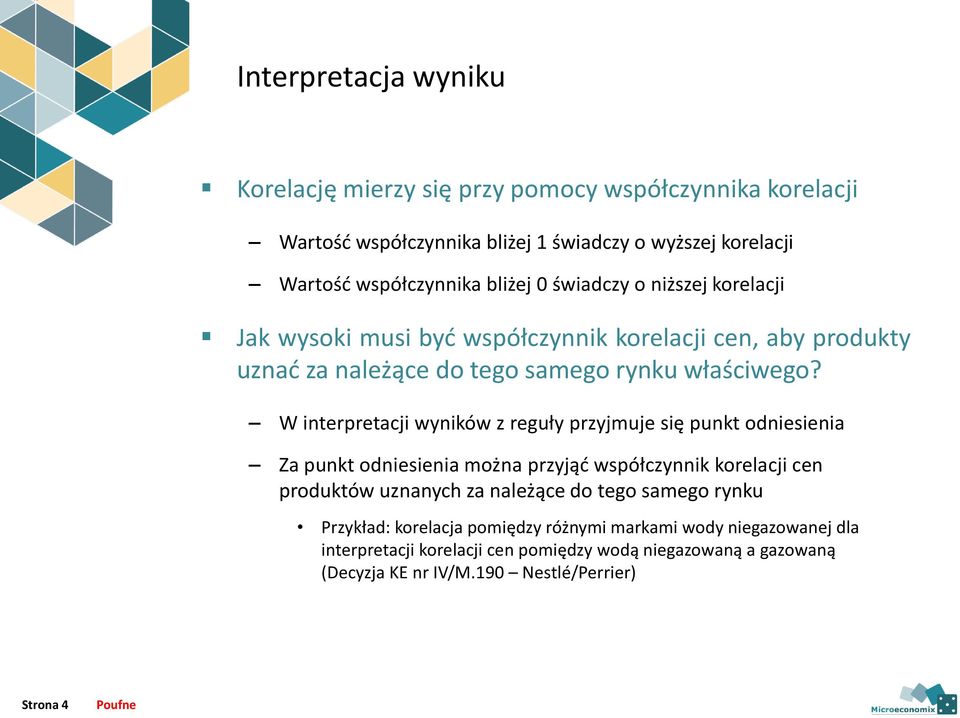 Interpretacja wyniku

▪ Korelację mierzy się przy pomocy współczynnika korelacji

– Wartość współczynnika bliżej 1 świadczy o wyższej korelacji

– Wartość współczynnika bliżej 0 świadczy o niższej korelacji

▪ Jak wysoki musi być współczynnik korelacji cen, aby produkty uznać za należące do tego samego rynku właściwego?

– W interpretacji wyników z reguły przyjmuje się punkt odniesienia

– Za punkt odniesienia można przyjąć współczynnik korelacji cen produktów uznanych za należące do tego samego rynku

• Przykład: korelacja pomiędzy różnymi markami wody niegazowanej dla interpretacji korelacji cen pomiędzy wodą niegazowaną a gazowaną (Decyzja KE nr IV/M.190 – Nestlé/Perrier)

Strona 4 Poufne

Microeconomix